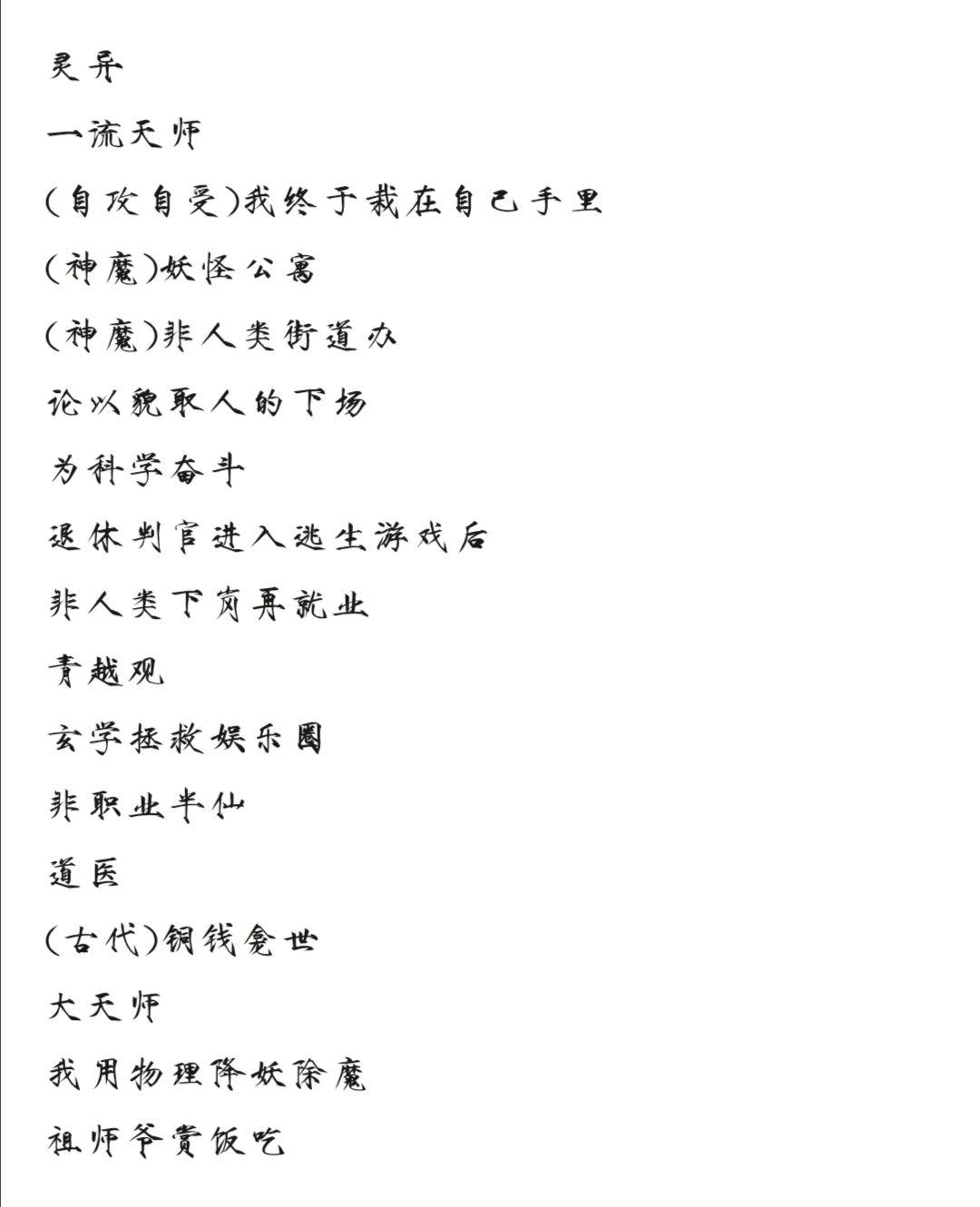 灵异

一流天师

(自攻自受)我终于栽在自己手里

(神魔)妖怪公寓

(神魔)非人类街道办

论以貌取人的下场

为科学奋斗

退休判官进入逃生游戏后

非人类下岗再就业

青越观

玄学拯救娱乐圈

非职业半仙

道医

(古代)铜钱龛世

大天师

我用物理降妖除魔

祖师爷赏饭吃